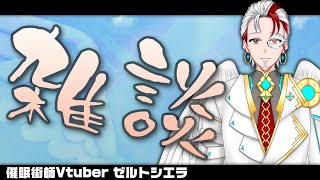 雑談

催眠術師Vtuber ゼルトシエラ